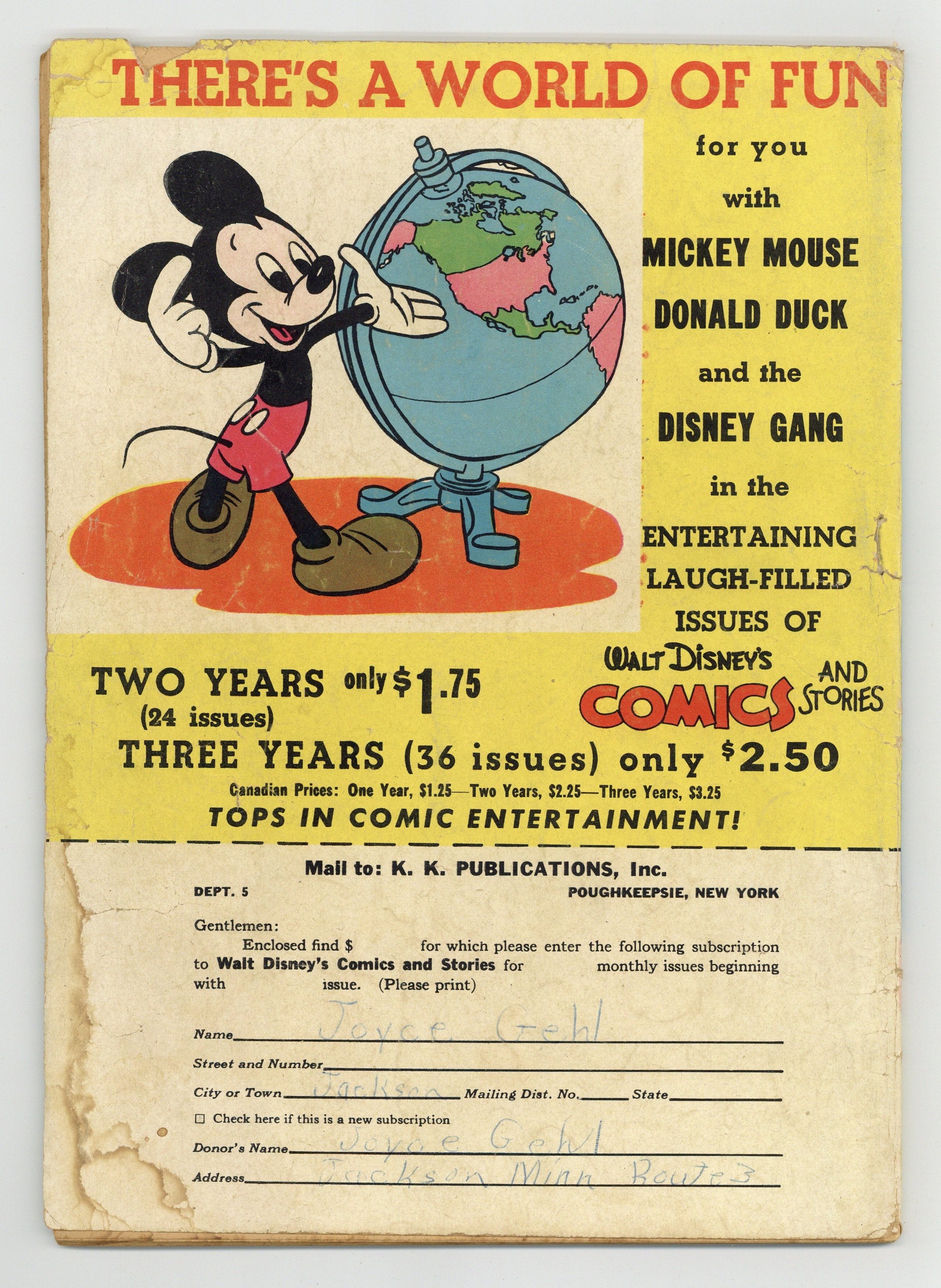 THERE'S A WORLD OF FUN

for you
with
MICKEY MOUSE
DONALD DUCK
and the
DISNEY GANG
in the
ENTERTAINING
LAUGH-FILLED
ISSUES OF

WALT DISNEY'S
COMICS AND STORIES

TWO YEARS only $1.75
(24 issues)

THREE YEARS (36 issues) only $2.50

Canadian Prices: One Year, $1.25—Two Years, $2.25—Three Years, $3.25

TOPS IN COMIC ENTERTAINMENT!

Mail to: K. K. PUBLICATIONS, Inc.
DEPT. 5
POUGHKEEPSIE, NEW YORK

Gentlemen:

Enclosed find $ ____ for which please enter the following subscription to Walt Disney's Comics and Stories for ____ monthly issues beginning with ____ issue. (Please print)

Name Joyce Gehl
Street and Number ____
City or Town Jackson Mailing Dist. No. ____ State ____
☐ Check here if this is a new subscription
Donor's Name Joyce Gehl
Address Jackson Minn Route 3